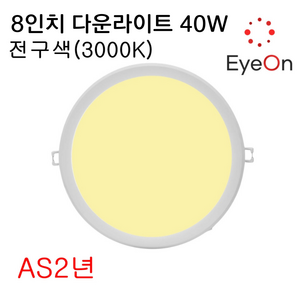 8인치 다운라이트 40W
전구색(3000K)

EyeOn

AS2년